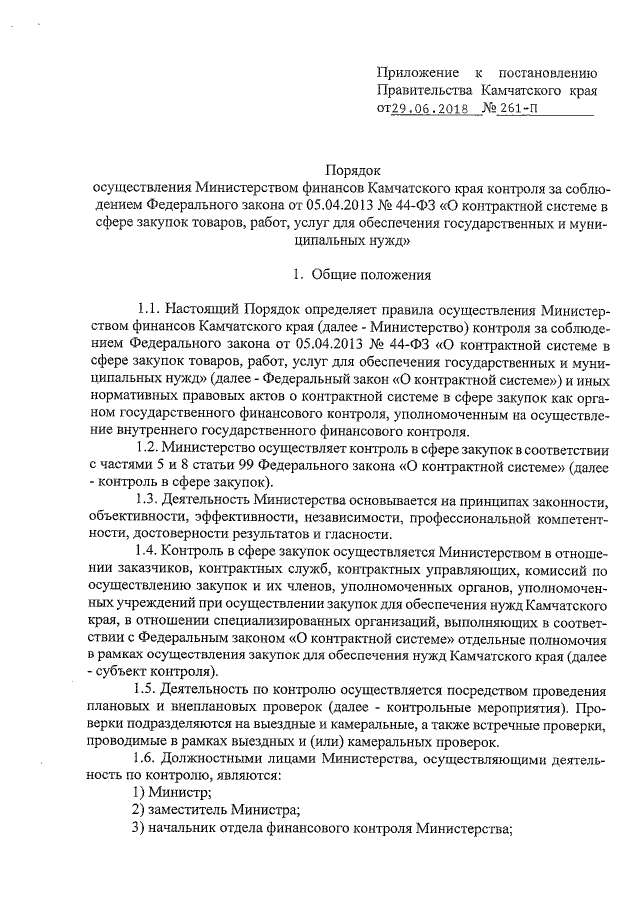 Приложение к постановлению Правительства Камчатского края от 29.06.2018 № 261-П

Порядок
осуществления Министерством финансов Камчатского края контроля за соблюдением Федерального закона от 05.04.2013 № 44-ФЗ «О контрактной системе в сфере закупок товаров, работ, услуг для обеспечения государственных и муниципальных нужд»

1. Общие положения

1.1. Настоящий Порядок определяет правила осуществления Министерством финансов Камчатского края (далее - Министерство) контроля за соблюдением Федерального закона от 05.04.2013 № 44-ФЗ «О контрактной системе в сфере закупок товаров, работ, услуг для обеспечения государственных и муниципальных нужд» (далее - Федеральный закон «О контрактной системе») и иных нормативных правовых актов о контрактной системе в сфере закупок как органом государственного финансового контроля, уполномоченным на осуществление внутреннего государственного финансового контроля.

1.2. Министерство осуществляет контроль в сфере закупок в соответствии с частями 5 и 8 статьи 99 Федерального закона «О контрактной системе» (далее - контроль в сфере закупок).

1.3. Деятельность Министерства основывается на принципах законности, объективности, эффективности, независимости, профессиональной компетентности, достоверности результатов и гласности.

1.4. Контроль в сфере закупок осуществляется Министерством в отношении заказчиков, контрактных служб, контрактных управляющих, комиссий по осуществлению закупок и их членов, уполномоченных органов, уполномоченных учреждений при осуществлении закупок для обеспечения нужд Камчатского края, в отношении специализированных организаций, выполняющих в соответствии с Федеральным законом «О контрактной системе» отдельные полномочия в рамках осуществления закупок для обеспечения нужд Камчатского края (далее - субъект контроля).

1.5. Деятельность по контролю осуществляется посредством проведения плановых и внеплановых проверок (далее - контрольные мероприятия). Проверки подразделяются на выездные и камеральные, а также встречные проверки, проводимые в рамках выездных и (или) камеральных проверок.

1.6. Должностными лицами Министерства, осуществляющими деятельность по контролю, являются:
1) Министр;
2) заместитель Министра;
3) начальник отдела финансового контроля Министерства;